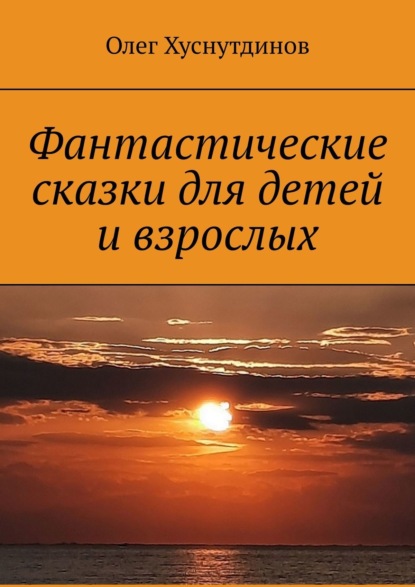 Олег Хуснутдинов

Фантастические сказки для детей и взрослых